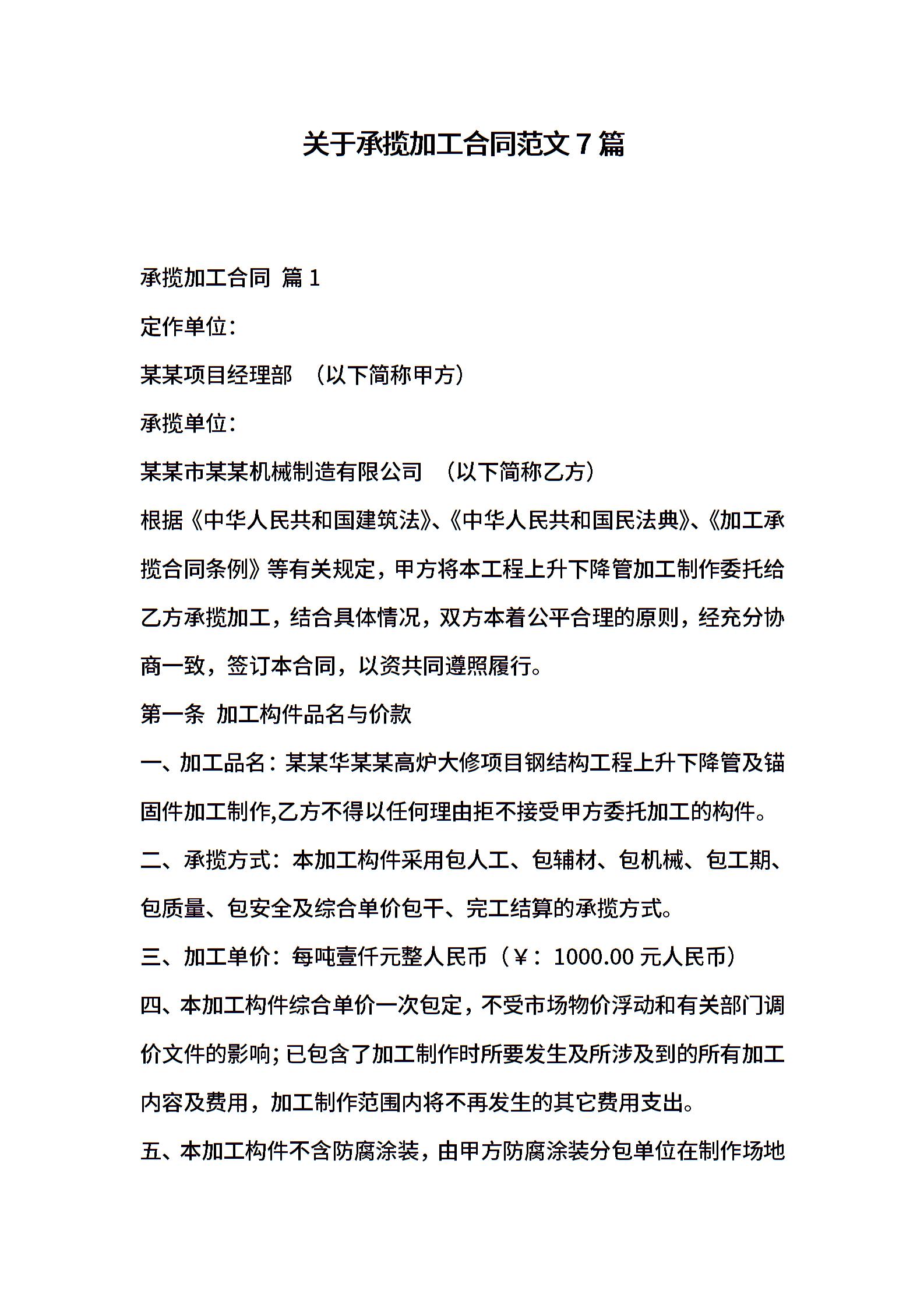 关于承揽加工合同范文 7 篇

承揽加工合同 篇 1

定作单位：

某某项目经理部 （以下简称甲方）

承揽单位：

某某市某某机械制造有限公司 （以下简称乙方）

根据《中华人民共和国建筑法》、《中华人民共和国民法典》、《加工承揽合同条例》等有关规定，甲方将本工程上升下降管加工制作委托给乙方承揽加工，结合具体情况，双方本着公平合理的原则，经充分协商一致，签订本合同，以资共同遵照履行。

第一条 加工构件品名与价款

一、加工品名：某某华某某高炉大修项目钢结构工程上升下降管及锚固件加工制作,乙方不得以任何理由拒不接受甲方委托加工的构件。

二、承揽方式：本加工构件采用包人工、包辅材、包机械、包工期、包质量、包安全及综合单价包干、完工结算的承揽方式。

三、加工单价：每吨壹仟元整人民币（￥：1000.00 元人民币）

四、本加工构件综合单价一次包定，不受市场物价浮动和有关部门调价文件的影响；已包含了加工制作时所要发生及所涉及到的所有加工内容及费用，加工制作范围内将不再发生的其它费用支出。

五、本加工构件不含防腐涂装，由甲方防腐涂装分包单位在制作场地